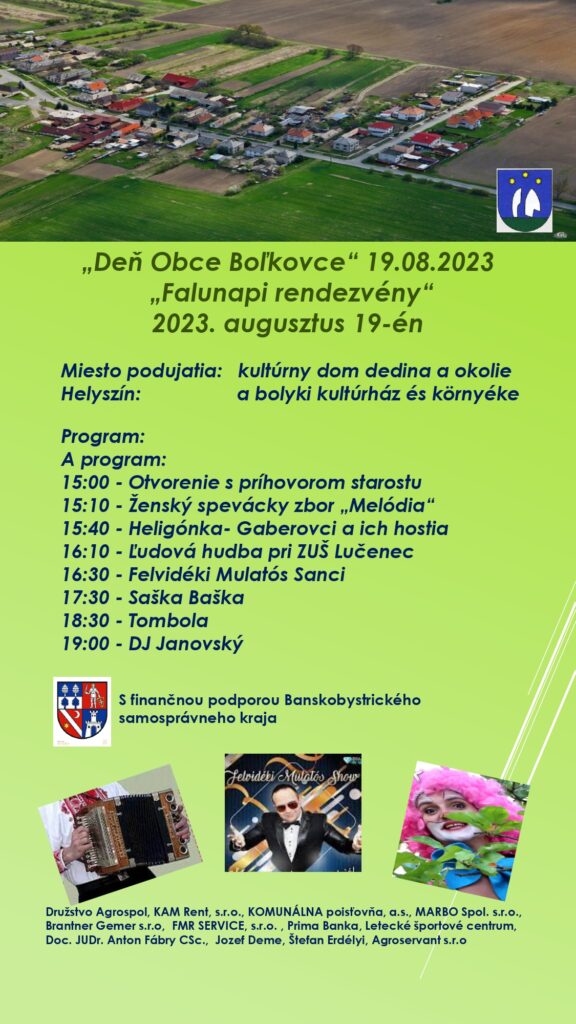 „Deň Obce Boľkovce“ 19.08.2023
„Falunapi rendezvény“
2023. augusztus 19-én

Miesto podujatia: kultúrny dom dedina a okolie
Helyszín: a bolyki kultúrház és környéke

Program:
A program:
15:00 - Otvorenie s príhovorom starostu
15:10 - Ženský spevácky zbor „Melódia“
15:40 - Heligónka- Gaberovci a ich hostia
16:10 - Ľudová hudba pri ZUŠ Lučenec
16:30 - Felvidéki Mulatós Sanci
17:30 - Saška Baška
18:30 - Tombola
19:00 - DJ Janovský

S finančnou podporou Banskobystrického samosprávneho kraja

Felvidéki Mulatós Show

Družstvo Agrospol, KAM Rent, s.r.o., KOMUNÁLNA poisťovňa, a.s., MARBO Spol. s.r.o., Brantner Gemer s.r.o, FMR SERVICE, s.r.o. , Prima Banka, Letecké športové centrum, Doc. JUDr. Anton Fábry CSc., Jozef Deme, Štefan Erdélyi, Agroservant s.r.o